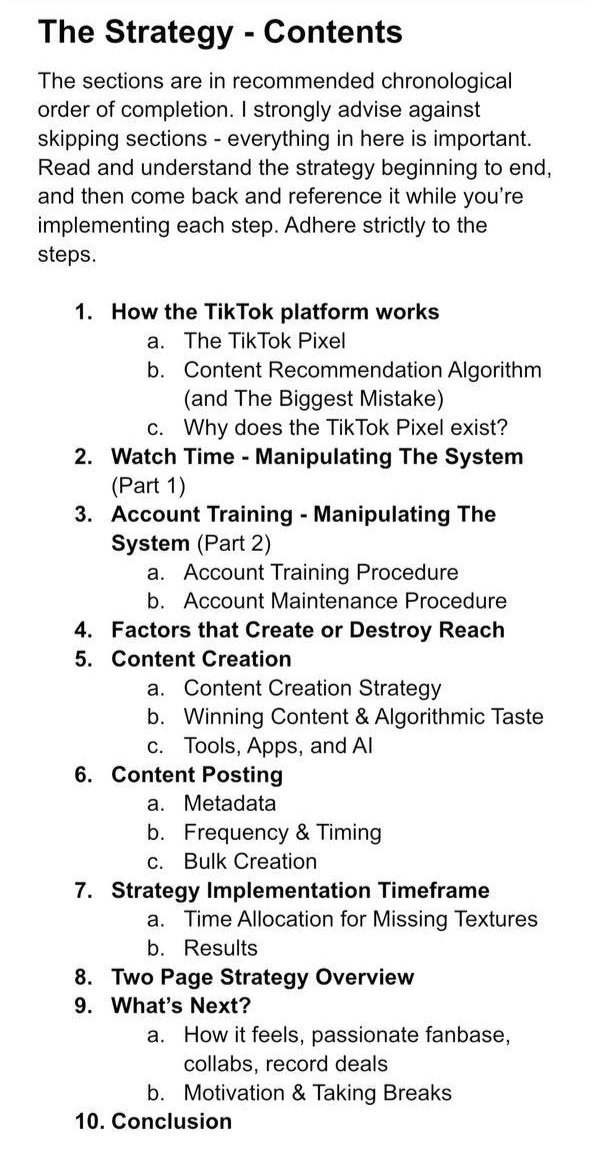 The Strategy - Contents

The sections are in recommended chronological order of completion. I strongly advise against skipping sections - everything in here is important. Read and understand the strategy beginning to end, and then come back and reference it while you're implementing each step. Adhere strictly to the steps.

1. How the TikTok platform works
   a. The TikTok Pixel
   b. Content Recommendation Algorithm (and The Biggest Mistake)
   c. Why does the TikTok Pixel exist?
2. Watch Time - Manipulating The System (Part 1)
3. Account Training - Manipulating The System (Part 2)
   a. Account Training Procedure
   b. Account Maintenance Procedure
4. Factors that Create or Destroy Reach
5. Content Creation
   a. Content Creation Strategy
   b. Winning Content & Algorithmic Taste
   c. Tools, Apps, and AI
6. Content Posting
   a. Metadata
   b. Frequency & Timing
   c. Bulk Creation
7. Strategy Implementation Timeframe
   a. Time Allocation for Missing Textures
   b. Results
8. Two Page Strategy Overview
9. What's Next?
   a. How it feels, passionate fanbase, collabs, record deals
   b. Motivation & Taking Breaks
10. Conclusion